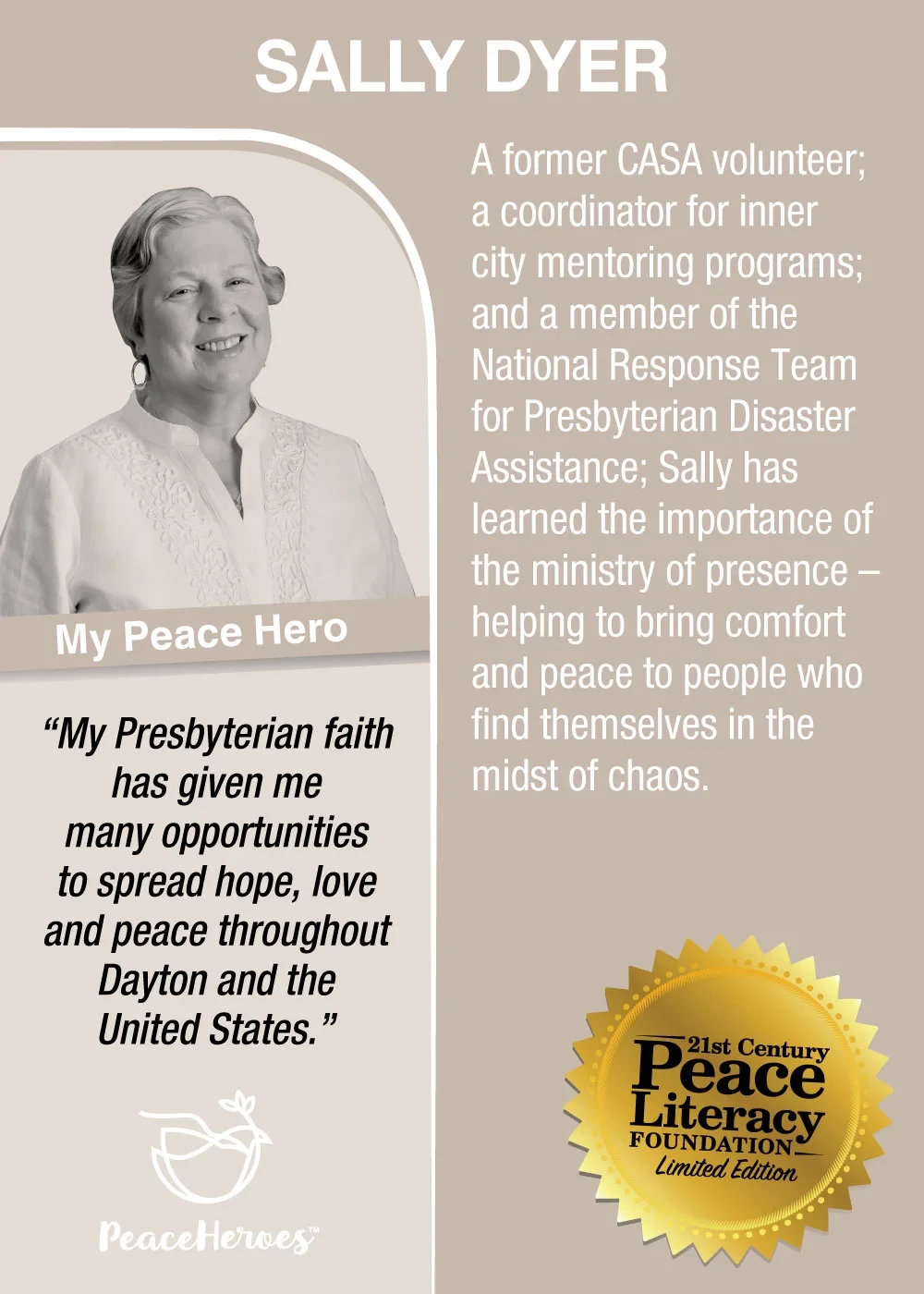 SALLY DYER

My Peace Hero

"My Presbyterian faith has given me many opportunities to spread hope, love and peace throughout Dayton and the United States."

PeaceHeroes™

A former CASA volunteer; a coordinator for inner city mentoring programs; and a member of the National Response Team for Presbyterian Disaster Assistance; Sally has learned the importance of the ministry of presence – helping to bring comfort and peace to people who find themselves in the midst of chaos.

21st Century Peace Literacy FOUNDATION Limited Edition